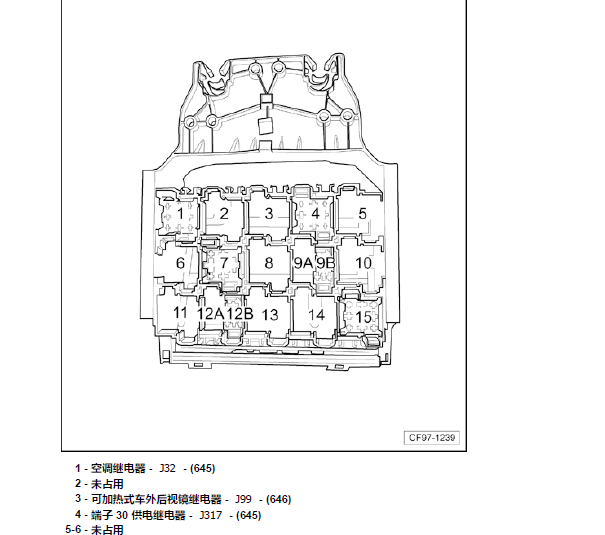 1
2
3
4
5
6
7
8
9A
9B
10
11
12A
12B
13
14
15
CF97-1239

1 - 空调继电器 - J32 - (645)
2 - 未占用
3 - 可加热式车外后视镜继电器 - J99 - (646)
4 - 端子 30 供电继电器 - J317 - (645)
5-6 - 未占用